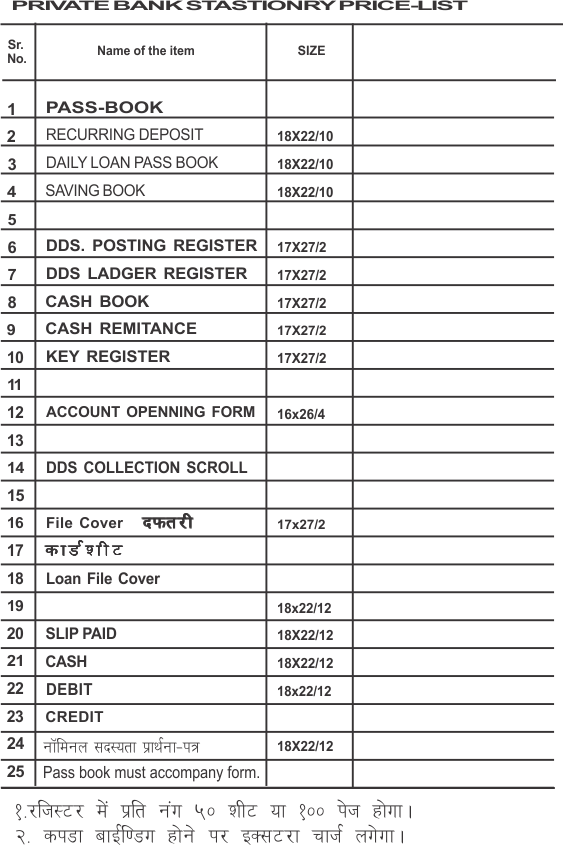 PRIVATE BANK STASTIONRY PRICE-LIST

| Sr. No. | Name of the item | SIZE | |
|---|---|---|---|
| 1 | PASS-BOOK | | |
| 2 | RECURRING DEPOSIT | 18X22/10 | |
| 3 | DAILY LOAN PASS BOOK | 18X22/10 | |
| 4 | SAVING BOOK | 18X22/10 | |
| 5 | | | |
| 6 | DDS. POSTING REGISTER | 17X27/2 | |
| 7 | DDS LADGER REGISTER | 17X27/2 | |
| 8 | CASH BOOK | 17X27/2 | |
| 9 | CASH REMITANCE | 17X27/2 | |
| 10 | KEY REGISTER | 17X27/2 | |
| 11 | | | |
| 12 | ACCOUNT OPENNING FORM | 16x26/4 | |
| 13 | | | |
| 14 | DDS COLLECTION SCROLL | | |
| 15 | | | |
| 16 | File Cover दफतरी | 17x27/2 | |
| 17 | कार्डशीट | | |
| 18 | Loan File Cover | | |
| 19 | | 18x22/12 | |
| 20 | SLIP PAID | 18X22/12 | |
| 21 | CASH | 18X22/12 | |
| 22 | DEBIT | 18x22/12 | |
| 23 | CREDIT | | |
| 24 | नॉमिनल सदस्यता प्रार्थना-पत्र | 18X22/12 | |
| 25 | Pass book must accompany form. | | |

१.रजिस्टर में प्रति नंग ५० शीट या १०० पेज होगा।
२. कपडा बाईण्डिग होने पर इक्सटरा चार्ज लगेगा।